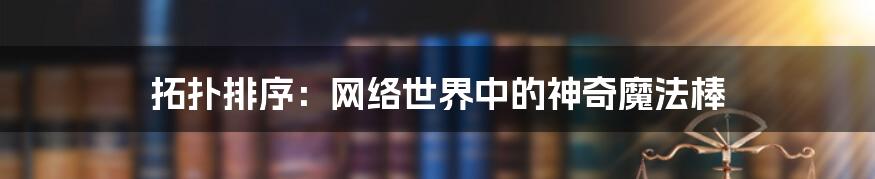 拓扑排序：网络世界中的神奇魔法棒